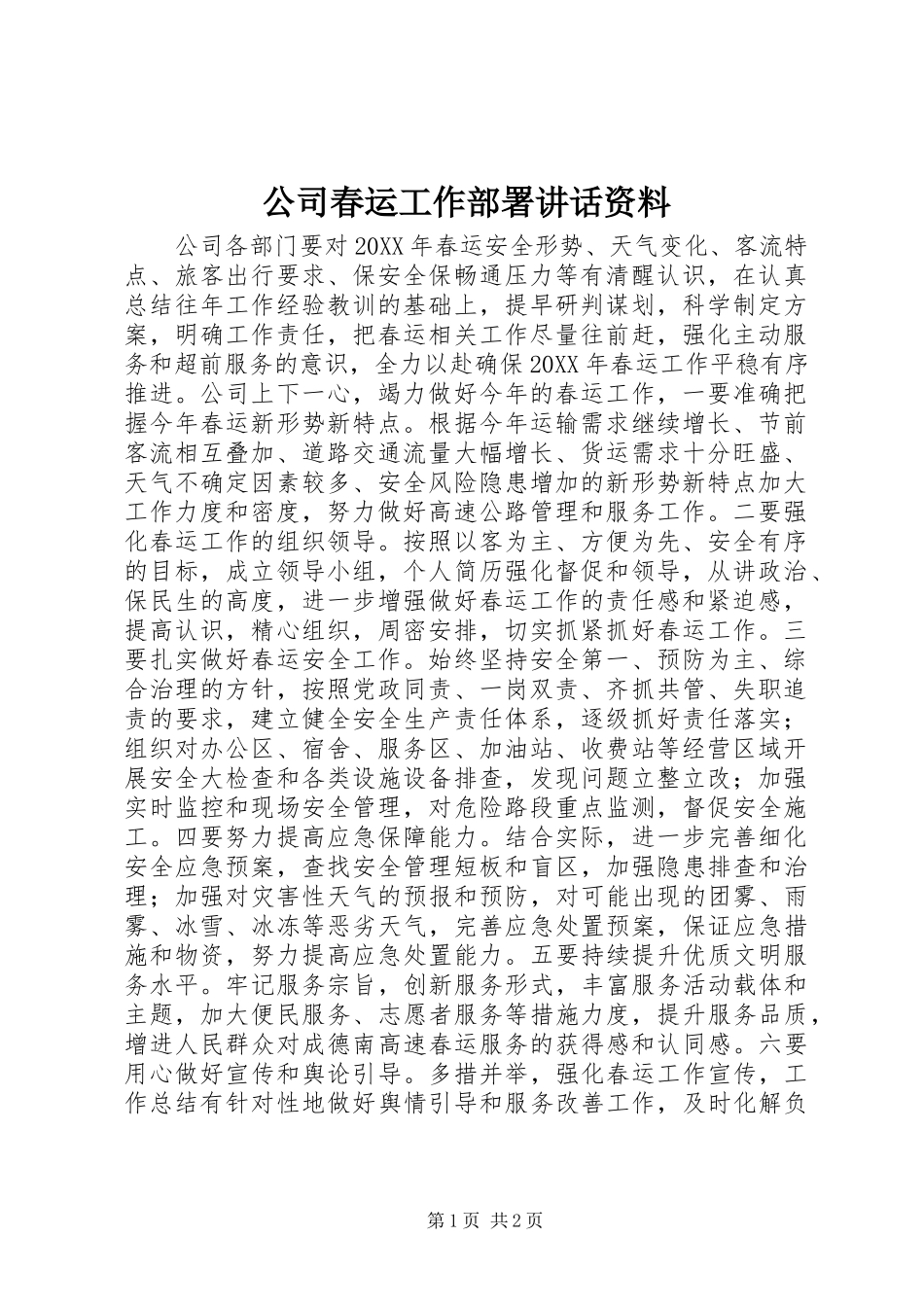 公司春运工作部署讲话资料

公司各部门要对20XX年春运安全形势、天气变化、客流特点、旅客出行要求、保安全保畅通压力等有清醒认识，在认真总结往年工作经验教训的基础上，提早研判谋划，科学制定方案，明确工作责任，把春运相关工作尽量往前赶，强化主动服务和超前服务的意识，全力以赴确保20XX年春运工作平稳有序推进。公司上下一心，竭力做好今年的春运工作，一要准确把握今年春运新形势新特点。根据今年运输需求继续增长、节前客流相互叠加、道路交通流量大幅增长、货运需求十分旺盛、天气不确定因素较多、安全风险隐患增加的新形势新特点加大工作力度和密度，努力做好高速公路管理和服务工作。二要强化春运工作的组织领导。按照以客为主、方便为先、安全有序的目标，成立领导小组，个人简历强化督促和领导，从讲政治、保民生的高度，进一步增强做好春运工作的责任感和紧迫感，提高认识，精心组织，周密安排，切实抓紧抓好春运工作。三要扎实做好春运安全工作。始终坚持安全第一、预防为主、综合治理的方针，按照党政同责、一岗双责、齐抓共管、失职追责的要求，建立健全安全生产责任体系，逐级抓好责任落实；组织对办公区、宿舍、服务区、加油站、收费站等经营区域开展安全大检查和各类设施设备排查，发现问题立整立改；加强实时监控和现场安全管理，对危险路段重点监测，督促安全施工。四要努力提高应急保障能力。结合实际，进一步完善细化安全应急预案，查找安全管理短板和盲区，加强隐患排查和治理；加强对灾害性天气的预报和预防，对可能出现的团雾、雨雾、冰雪、冰冻等恶劣天气，完善应急处置预案，保证应急措施和物资，努力提高应急处置能力。五要持续提升优质文明服务水平。牢记服务宗旨，创新服务形式，丰富服务活动载体和主题，加大便民服务、志愿者服务等措施力度，提升服务品质，增进人民群众对成德南高速春运服务的获得感和认同感。六要用心做好宣传和舆论引导。多措并举，强化春运工作宣传，工作总结有针对性地做好舆情引导和服务改善工作，及时化解负

第1页 共2页